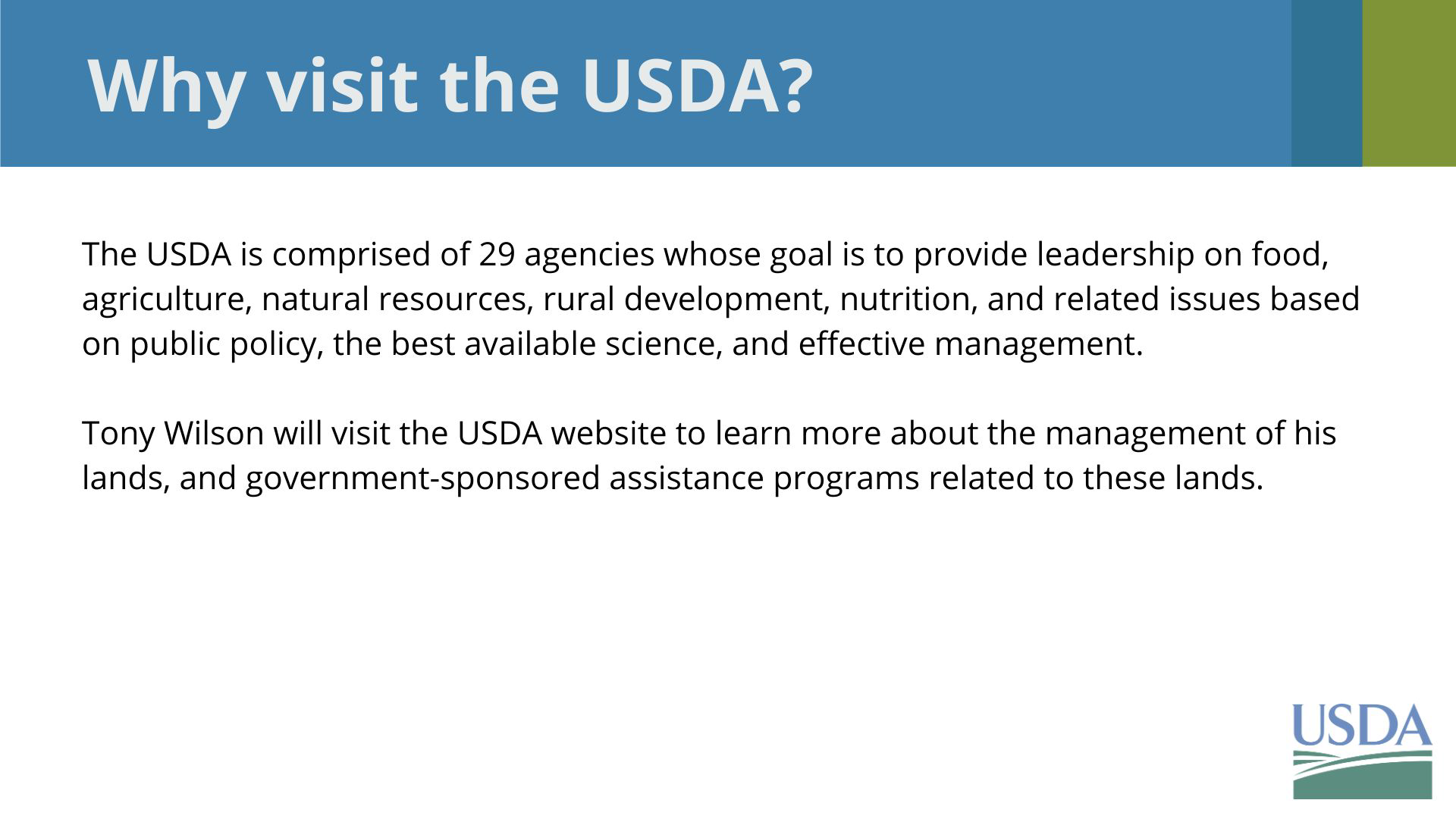 Why visit the USDA?

The USDA is comprised of 29 agencies whose goal is to provide leadership on food, agriculture, natural resources, rural development, nutrition, and related issues based on public policy, the best available science, and effective management.

Tony Wilson will visit the USDA website to learn more about the management of his lands, and government-sponsored assistance programs related to these lands.

USDA